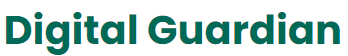 Digital Guardian